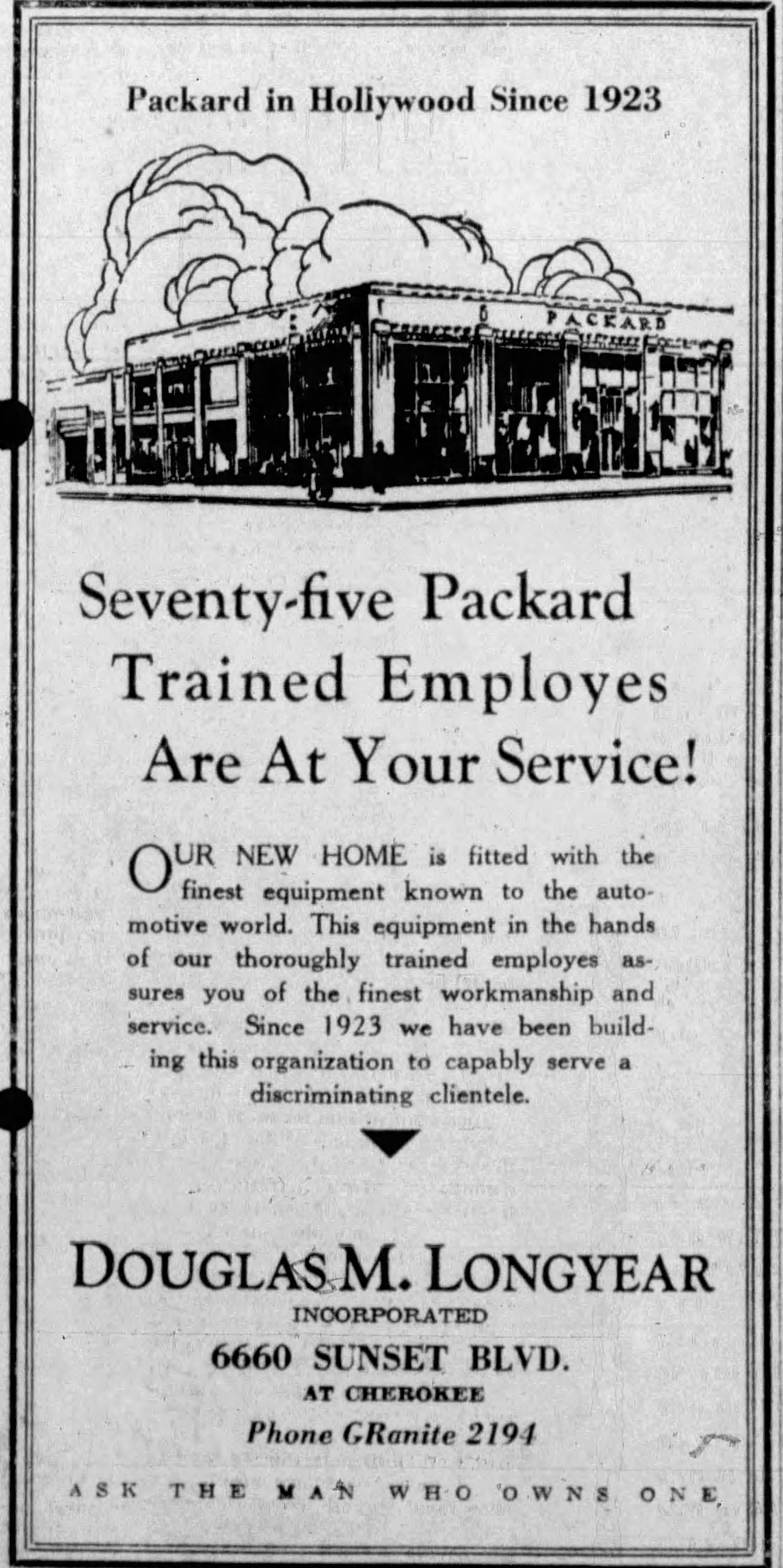 Packard in Hollywood Since 1923

PACKARD

Seventy-five Packard Trained Employes Are At Your Service!

OUR NEW HOME is fitted with the finest equipment known to the automotive world. This equipment in the hands of our thoroughly trained employes assures you of the finest workmanship and service. Since 1923 we have been building this organization to capably serve a discriminating clientele.

DOUGLAS M. LONGYEAR
INCORPORATED
6660 SUNSET BLVD.
AT CHEROKEE
Phone GRanite 2194

ASK THE MAN WHO OWNS ONE